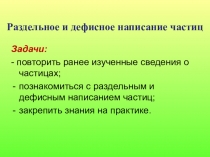 Раздельное и дефисное написание частиц

Задачи:

- повторить ранее изученные сведения о частицах;

- познакомиться с раздельным и дефисным написанием частиц;

- закрепить знания на практике.